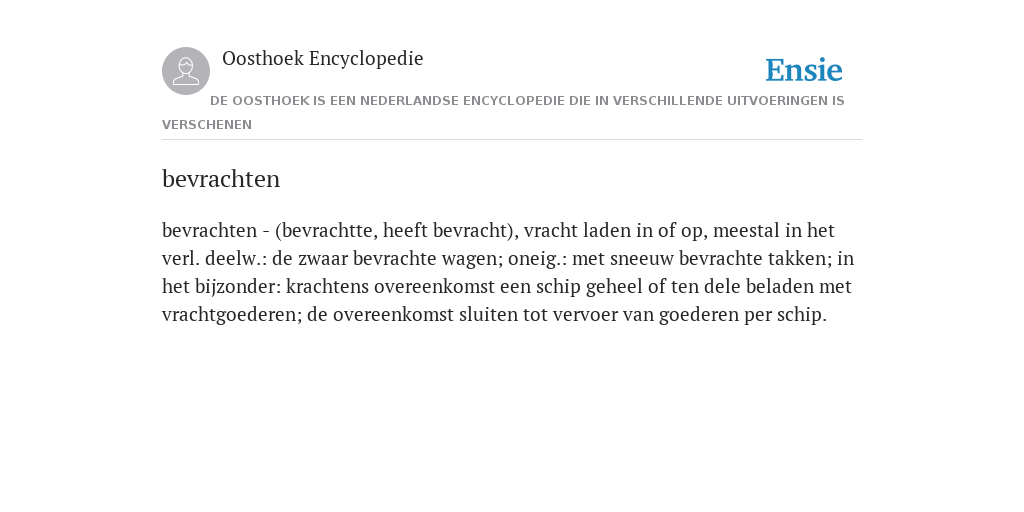 Oosthoek Encyclopedie

Ensie

DE OOSTHOEK IS EEN NEDERLANDSE ENCYCLOPEDIE DIE IN VERSCHILLENDE UITVOERINGEN IS VERSCHENEN

bevrachten

bevrachten - (bevrachtte, heeft bevracht), vracht laden in of op, meestal in het verl. deelw.: de zwaar bevrachte wagen; oneig.: met sneeuw bevrachte takken; in het bijzonder: krachtens overeenkomst een schip geheel of ten dele beladen met vrachtgoederen; de overeenkomst sluiten tot vervoer van goederen per schip.